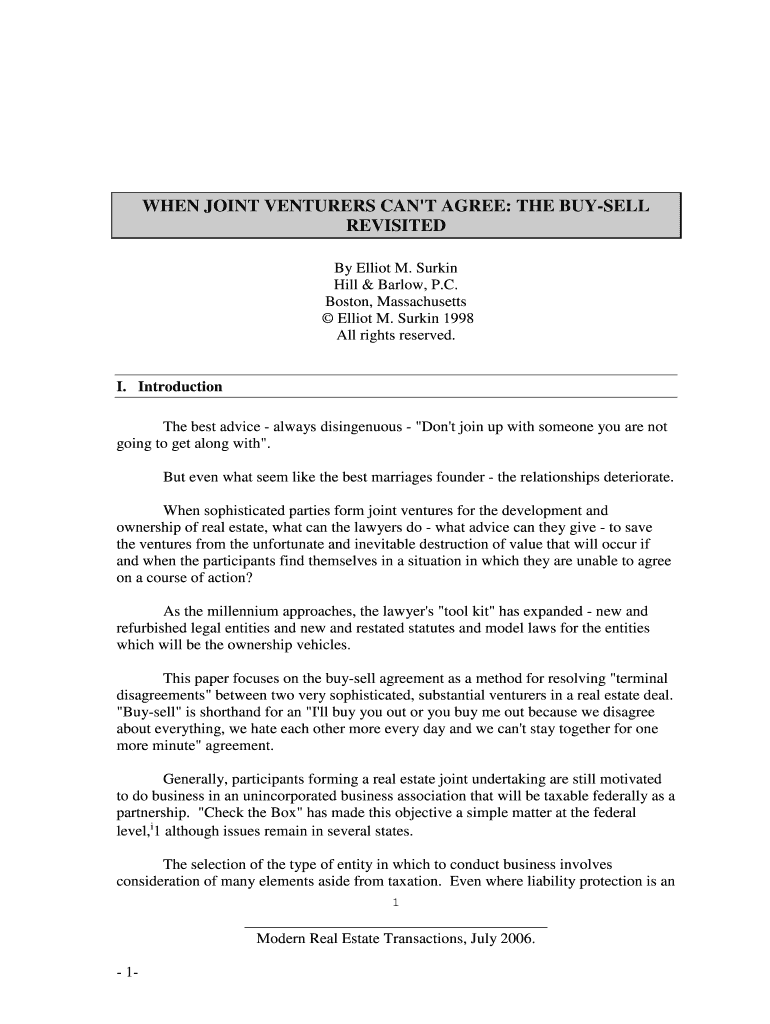 WHEN JOINT VENTURERS CAN'T AGREE: THE BUY-SELL REVISITED

By Elliot M. Surkin
Hill & Barlow, P.C.
Boston, Massachusetts
© Elliot M. Surkin 1998
All rights reserved.

I. Introduction

The best advice - always disingenuous - "Don't join up with someone you are not going to get along with".

But even what seem like the best marriages founder - the relationships deteriorate.

When sophisticated parties form joint ventures for the development and ownership of real estate, what can the lawyers do - what advice can they give - to save the ventures from the unfortunate and inevitable destruction of value that will occur if and when the participants find themselves in a situation in which they are unable to agree on a course of action?

As the millennium approaches, the lawyer's "tool kit" has expanded - new and refurbished legal entities and new and restated statutes and model laws for the entities which will be the ownership vehicles.

This paper focuses on the buy-sell agreement as a method for resolving "terminal disagreements" between two very sophisticated, substantial venturers in a real estate deal. "Buy-sell" is shorthand for an "I'll buy you out or you buy me out because we disagree about everything, we hate each other more every day and we can't stay together for one more minute" agreement.

Generally, participants forming a real estate joint undertaking are still motivated to do business in an unincorporated business association that will be taxable federally as a partnership. "Check the Box" has made this objective a simple matter at the federal level,$^1$1 although issues remain in several states.

The selection of the type of entity in which to conduct business involves consideration of many elements aside from taxation. Even where liability protection is an

1

Modern Real Estate Transactions, July 2006.

- 1-